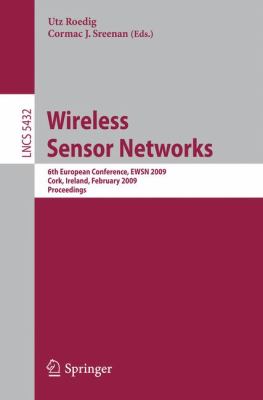 Utz Roedig
Cormac J. Sreenan (Eds.)

LNCS 5432

Wireless
Sensor Networks

6th European Conference, EWSN 2009
Cork, Ireland, February 2009
Proceedings

Springer